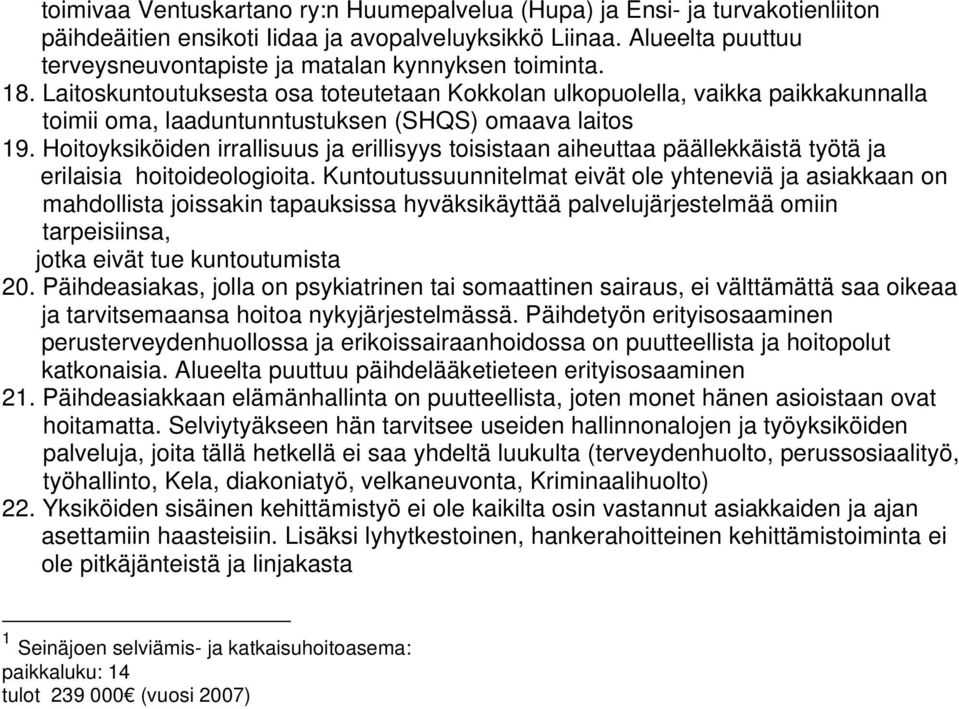 toimivaa Ventuskartano ry:n Huumepalvelua (Hupa) ja Ensi- ja turvakotienliiton päihdeäitien ensikoti Iidaa ja avopalveluyksikkö Liinaa. Alueelta puuttuu terveysneuvontapiste ja matalan kynnyksen toiminta.
18. Laitoskuntoutuksesta osa toteutetaan Kokkolan ulkopuolella, vaikka paikkakunnalla toimii oma, laaduntunntustuksen (SHQS) omaava laitos
19. Hoitoyksiköiden irrallisuus ja erillisyys toisistaan aiheuttaa päällekkäistä työtä ja erilaisia hoitoideologioita. Kuntoutussuunnitelmat eivät ole yhteneviä ja asiakkaan on mahdollista joissakin tapauksissa hyväksikäyttää palvelujärjestelmää omiin tarpeisiinsa,
jotka eivät tue kuntoutumista
20. Päihdeasiakas, jolla on psykiatrinen tai somaattinen sairaus, ei välttämättä saa oikeaa ja tarvitsemaansa hoitoa nykyjärjestelmässä. Päihdetyön erityisosaaminen perusterveydenhuollossa ja erikoissairaanhoidossa on puutteellista ja hoitopolut katkonaisia. Alueelta puuttuu päihdelääketieteen erityisosaaminen
21. Päihdeasiakkaan elämänhallinta on puutteellista, joten monet hänen asioistaan ovat hoitamatta. Selviytyäkseen hän tarvitsee useiden hallinnonalojen ja työyksiköiden palveluja, joita tällä hetkellä ei saa yhdeltä luukulta (terveydenhuolto, perussosiaalityö, työhallinto, Kela, diakoniatyö, velkaneuvonta, Kriminaalihuolto)
22. Yksiköiden sisäinen kehittämistyö ei ole kaikilta osin vastannut asiakkaiden ja ajan asettamiin haasteisiin. Lisäksi lyhytkestoinen, hankerahoitteinen kehittämistoiminta ei ole pitkäjänteistä ja linjakasta

$^1$ Seinäjoen selviämis- ja katkaisuhoitoasema:
paikkaluku: 14
tulot 239 000€ (vuosi 2007)